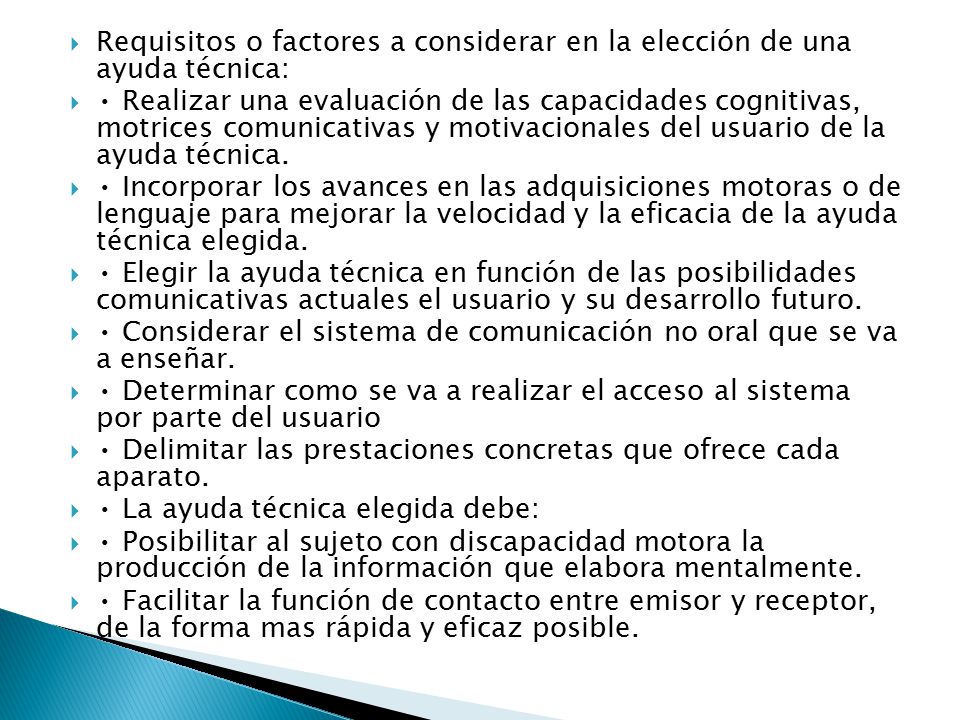 Requisitos o factores a considerar en la elección de una ayuda técnica:

• Realizar una evaluación de las capacidades cognitivas, motrices comunicativas y motivacionales del usuario de la ayuda técnica.

• Incorporar los avances en las adquisiciones motoras o de lenguaje para mejorar la velocidad y la eficacia de la ayuda técnica elegida.

• Elegir la ayuda técnica en función de las posibilidades comunicativas actuales el usuario y su desarrollo futuro.

• Considerar el sistema de comunicación no oral que se va a enseñar.

• Determinar como se va a realizar el acceso al sistema por parte del usuario

• Delimitar las prestaciones concretas que ofrece cada aparato.

• La ayuda técnica elegida debe:

• Posibilitar al sujeto con discapacidad motora la producción de la información que elabora mentalmente.

• Facilitar la función de contacto entre emisor y receptor, de la forma mas rápida y eficaz posible.